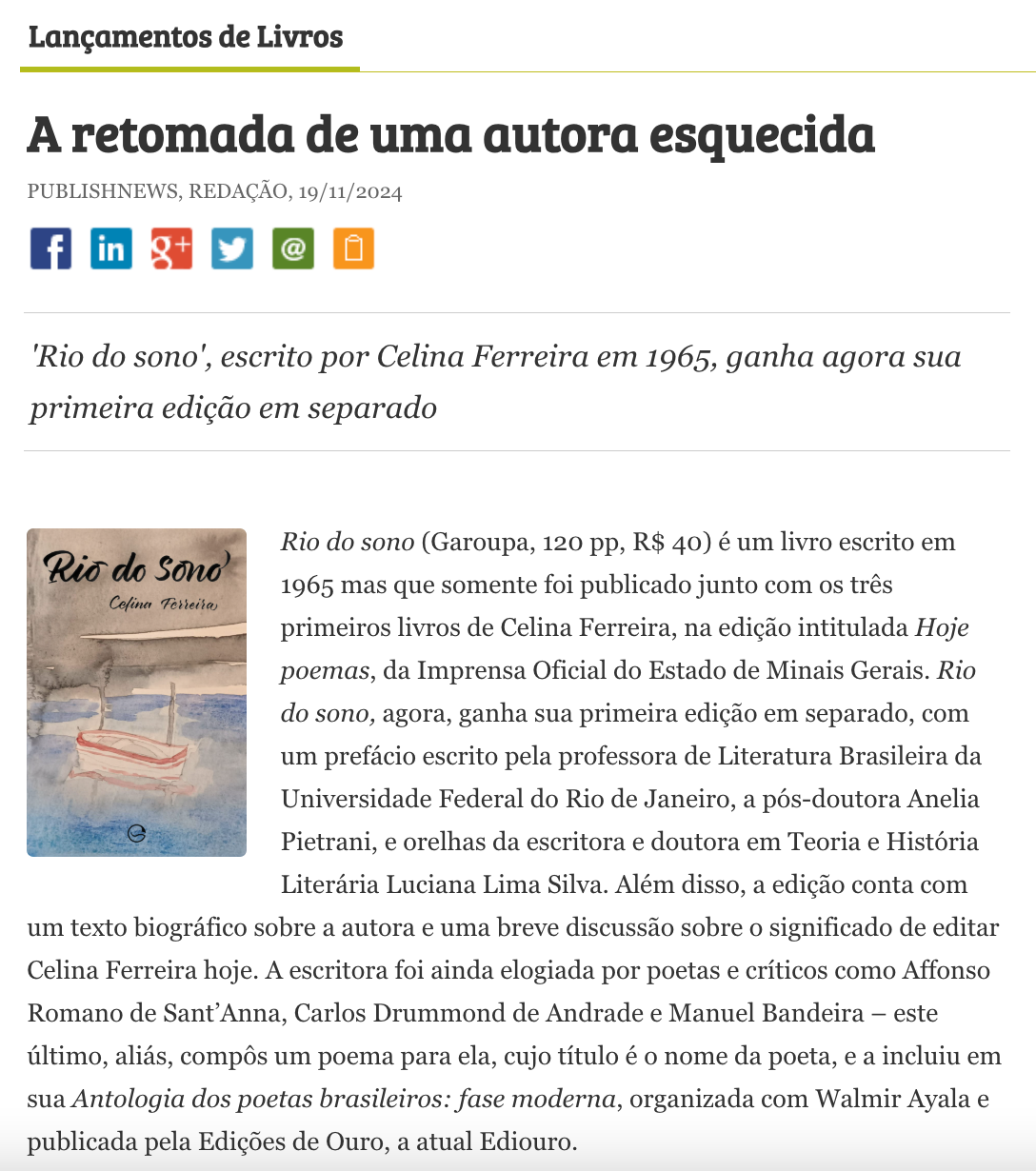 Lançamentos de Livros

A retomada de uma autora esquecida

PUBLISHNEWS, REDAÇÃO, 19/11/2024

'Rio do sono', escrito por Celina Ferreira em 1965, ganha agora sua primeira edição em separado

Rio do Sono
Celina Ferreira

Rio do sono (Garoupa, 120 pp, R$ 40) é um livro escrito em 1965 mas que somente foi publicado junto com os três primeiros livros de Celina Ferreira, na edição intitulada Hoje poemas, da Imprensa Oficial do Estado de Minais Gerais. Rio do sono, agora, ganha sua primeira edição em separado, com um prefácio escrito pela professora de Literatura Brasileira da Universidade Federal do Rio de Janeiro, a pós-doutora Anelia Pietrani, e orelhas da escritora e doutora em Teoria e História Literária Luciana Lima Silva. Além disso, a edição conta com um texto biográfico sobre a autora e uma breve discussão sobre o significado de editar Celina Ferreira hoje. A escritora foi ainda elogiada por poetas e críticos como Affonso Romano de Sant'Anna, Carlos Drummond de Andrade e Manuel Bandeira – este último, aliás, compôs um poema para ela, cujo título é o nome da poeta, e a incluiu em sua Antologia dos poetas brasileiros: fase moderna, organizada com Walmir Ayala e publicada pela Edições de Ouro, a atual Ediouro.